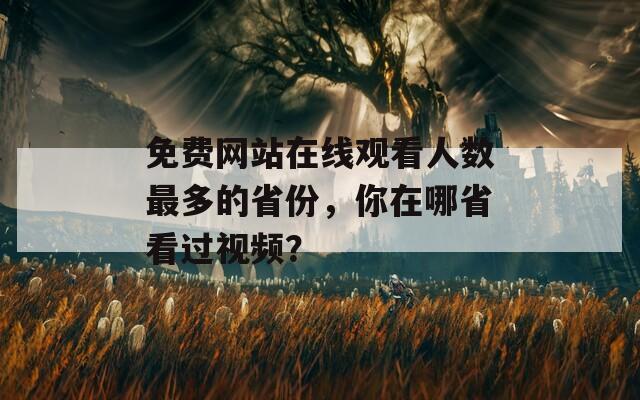 免费网站在线观看人数最多的省份，你在哪省看过视频?